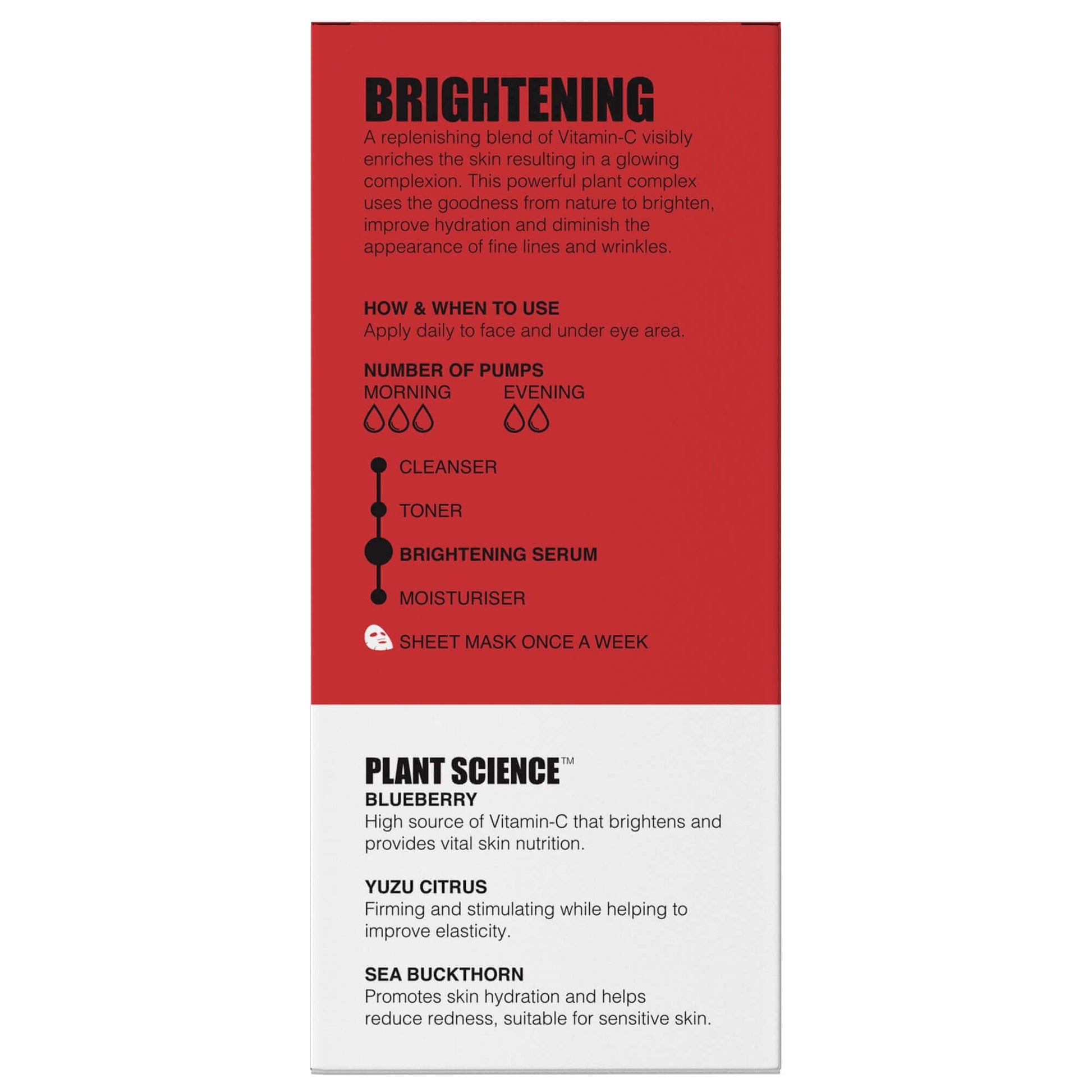 BRIGHTENING
A replenishing blend of Vitamin-C visibly enriches the skin resulting in a glowing complexion. This powerful plant complex uses the goodness from nature to brighten, improve hydration and diminish the appearance of fine lines and wrinkles.

HOW & WHEN TO USE
Apply daily to face and under eye area.

NUMBER OF PUMPS
MORNING
EVENING

CLEANSER
TONER
BRIGHTENING SERUM
MOISTURISER
SHEET MASK ONCE A WEEK

PLANT SCIENCE™
BLUEBERRY
High source of Vitamin-C that brightens and provides vital skin nutrition.

YUZU CITRUS
Firming and stimulating while helping to improve elasticity.

SEA BUCKTHORN
Promotes skin hydration and helps reduce redness, suitable for sensitive skin.